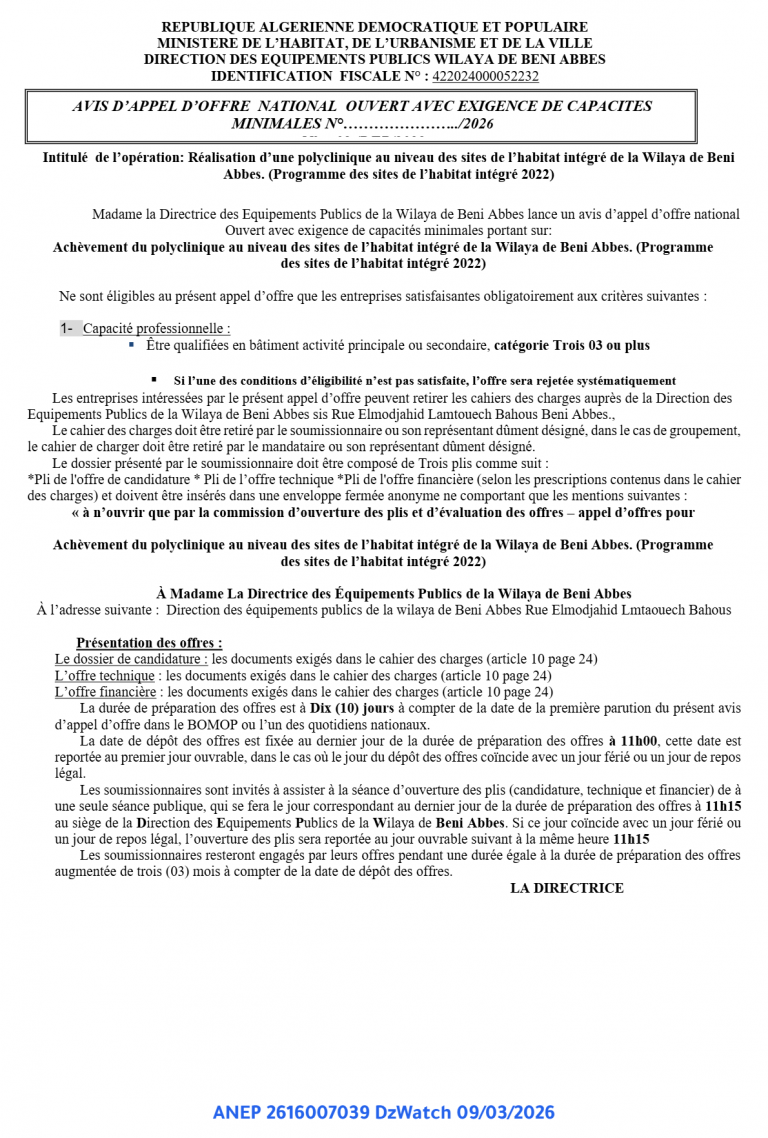 REPUBLIQUE ALGERIENNE DEMOCRATIQUE ET POPULAIRE
MINISTERE DE L'HABITAT, DE L'URBANISME ET DE LA VILLE
DIRECTION DES EQUIPEMENTS PUBLICS WILAYA DE BENI ABBES
IDENTIFICATION FISCALE N° : 422024000052232

AVIS D'APPEL D'OFFRE NATIONAL OUVERT AVEC EXIGENCE DE CAPACITES MINIMALES N°…………………../2026

Intitulé de l'opération: Réalisation d'une polyclinique au niveau des sites de l'habitat intégré de la Wilaya de Beni Abbes. (Programme des sites de l'habitat intégré 2022)

Madame la Directrice des Equipements Publics de la Wilaya de Beni Abbes lance un avis d'appel d'offre national Ouvert avec exigence de capacités minimales portant sur:
Achèvement du polyclinique au niveau des sites de l'habitat intégré de la Wilaya de Beni Abbes. (Programme des sites de l'habitat intégré 2022)

Ne sont éligibles au présent appel d'offre que les entreprises satisfaisantes obligatoirement aux critères suivantes :

1- Capacité professionnelle :
▪ Être qualifiées en bâtiment activité principale ou secondaire, catégorie Trois 03 ou plus

▪ Si l'une des conditions d'éligibilité n'est pas satisfaite, l'offre sera rejetée systématiquement
Les entreprises intéressées par le présent appel d'offre peuvent retirer les cahiers des charges auprès de la Direction des Equipements Publics de la Wilaya de Beni Abbes sis Rue Elmodjahid Lamtouech Bahous Beni Abbes.,
Le cahier des charges doit être retiré par le soumissionnaire ou son représentant dûment désigné, dans le cas de groupement, le cahier de charger doit être retiré par le mandataire ou son représentant dûment désigné.
Le dossier présenté par le soumissionnaire doit être composé de Trois plis comme suit :
*Pli de l'offre de candidature * Pli de l'offre technique *Pli de l'offre financière (selon les prescriptions contenus dans le cahier des charges) et doivent être insérés dans une enveloppe fermée anonyme ne comportant que les mentions suivantes :
« à n'ouvrir que par la commission d'ouverture des plis et d'évaluation des offres – appel d'offres pour

Achèvement du polyclinique au niveau des sites de l'habitat intégré de la Wilaya de Beni Abbes. (Programme des sites de l'habitat intégré 2022)

À Madame La Directrice des Équipements Publics de la Wilaya de Beni Abbes
À l'adresse suivante : Direction des équipements publics de la wilaya de Beni Abbes Rue Elmodjahid Lmtaouech Bahous

Présentation des offres :
Le dossier de candidature : les documents exigés dans le cahier des charges (article 10 page 24)
L'offre technique : les documents exigés dans le cahier des charges (article 10 page 24)
L'offre financière : les documents exigés dans le cahier des charges (article 10 page 24)
La durée de préparation des offres est à Dix (10) jours à compter de la date de la première parution du présent avis d'appel d'offre dans le BOMOP ou l'un des quotidiens nationaux.
La date de dépôt des offres est fixée au dernier jour de la durée de préparation des offres à 11h00, cette date est reportée au premier jour ouvrable, dans le cas où le jour du dépôt des offres coïncide avec un jour férié ou un jour de repos légal.
Les soumissionnaires sont invités à assister à la séance d'ouverture des plis (candidature, technique et financier) de à une seule séance publique, qui se fera le jour correspondant au dernier jour de la durée de préparation des offres à 11h15 au siège de la Direction des Equipements Publics de la Wilaya de Beni Abbes. Si ce jour coïncide avec un jour férié ou un jour de repos légal, l'ouverture des plis sera reportée au jour ouvrable suivant à la même heure 11h15
Les soumissionnaires resteront engagés par leurs offres pendant une durée égale à la durée de préparation des offres augmentée de trois (03) mois à compter de la date de dépôt des offres.
LA DIRECTRICE

ANEP 2616007039 DzWatch 09/03/2026